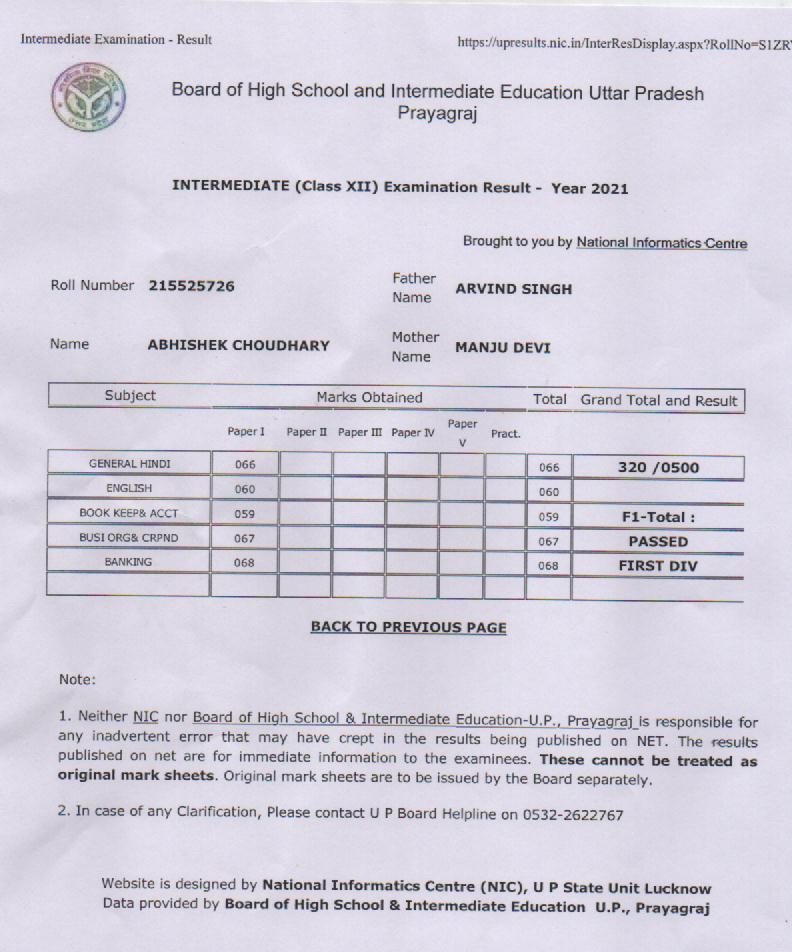 Intermediate Examination - Result

https://upresults.nic.in/InterResDisplay.aspx?RollNo=S1ZR

Board of High School and Intermediate Education Uttar Pradesh Prayagraj

INTERMEDIATE (Class XII) Examination Result - Year 2021

Brought to you by National Informatics Centre

Roll Number 215525726

Father Name ARVIND SINGH

Name ABHISHEK CHOUDHARY

Mother Name MANJU DEVI

| Subject | Marks Obtained | | | | | | Total | Grand Total and Result |
|---|---|---|---|---|---|---|---|---|
| | Paper I | Paper II | Paper III | Paper IV | Paper V | Pract. | | |
| GENERAL HINDI | 066 | | | | | | 066 | 320 /0500 |
| ENGLISH | 060 | | | | | | 060 | |
| BOOK KEEP& ACCT | 059 | | | | | | 059 | F1-Total : |
| BUSI ORG& CRPND | 067 | | | | | | 067 | PASSED |
| BANKING | 068 | | | | | | 068 | FIRST DIV |
| | | | | | | | | |

BACK TO PREVIOUS PAGE

Note:

1. Neither NIC nor Board of High School & Intermediate Education-U.P., Prayagraj is responsible for any inadvertent error that may have crept in the results being published on NET. The results published on net are for immediate information to the examinees. These cannot be treated as original mark sheets. Original mark sheets are to be issued by the Board separately.

2. In case of any Clarification, Please contact U P Board Helpline on 0532-2622767

Website is designed by National Informatics Centre (NIC), U P State Unit Lucknow
Data provided by Board of High School & Intermediate Education U.P., Prayagraj